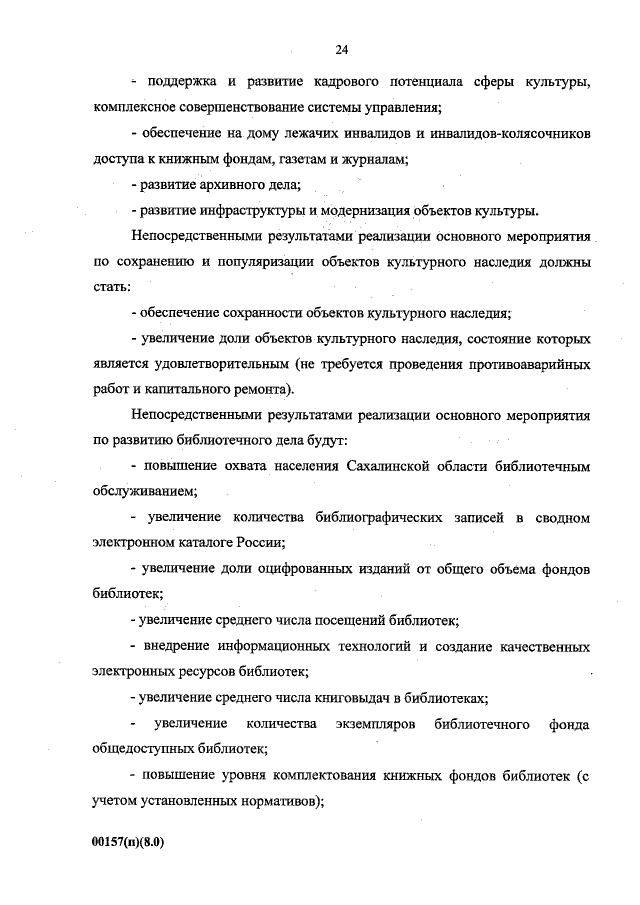 24

- поддержка и развитие кадрового потенциала сферы культуры, комплексное совершенствование системы управления;

- обеспечение на дому лежачих инвалидов и инвалидов-колясочников доступа к книжным фондам, газетам и журналам;

- развитие архивного дела;

- развитие инфраструктуры и модернизация объектов культуры.

Непосредственными результатами реализации основного мероприятия по сохранению и популяризации объектов культурного наследия должны стать:

- обеспечение сохранности объектов культурного наследия;

- увеличение доли объектов культурного наследия, состояние которых является удовлетворительным (не требуется проведения противоаварийных работ и капитального ремонта).

Непосредственными результатами реализации основного мероприятия по развитию библиотечного дела будут:

- повышение охвата населения Сахалинской области библиотечным обслуживанием;

- увеличение количества библиографических записей в сводном электронном каталоге России;

- увеличение доли оцифрованных изданий от общего объема фондов библиотек;

- увеличение среднего числа посещений библиотек;

- внедрение информационных технологий и создание качественных электронных ресурсов библиотек;

- увеличение среднего числа книговыдач в библиотеках;

- увеличение количества экземпляров библиотечного фонда общедоступных библиотек;

- повышение уровня комплектования книжных фондов библиотек (с учетом установленных нормативов);

00157(п)(8.0)